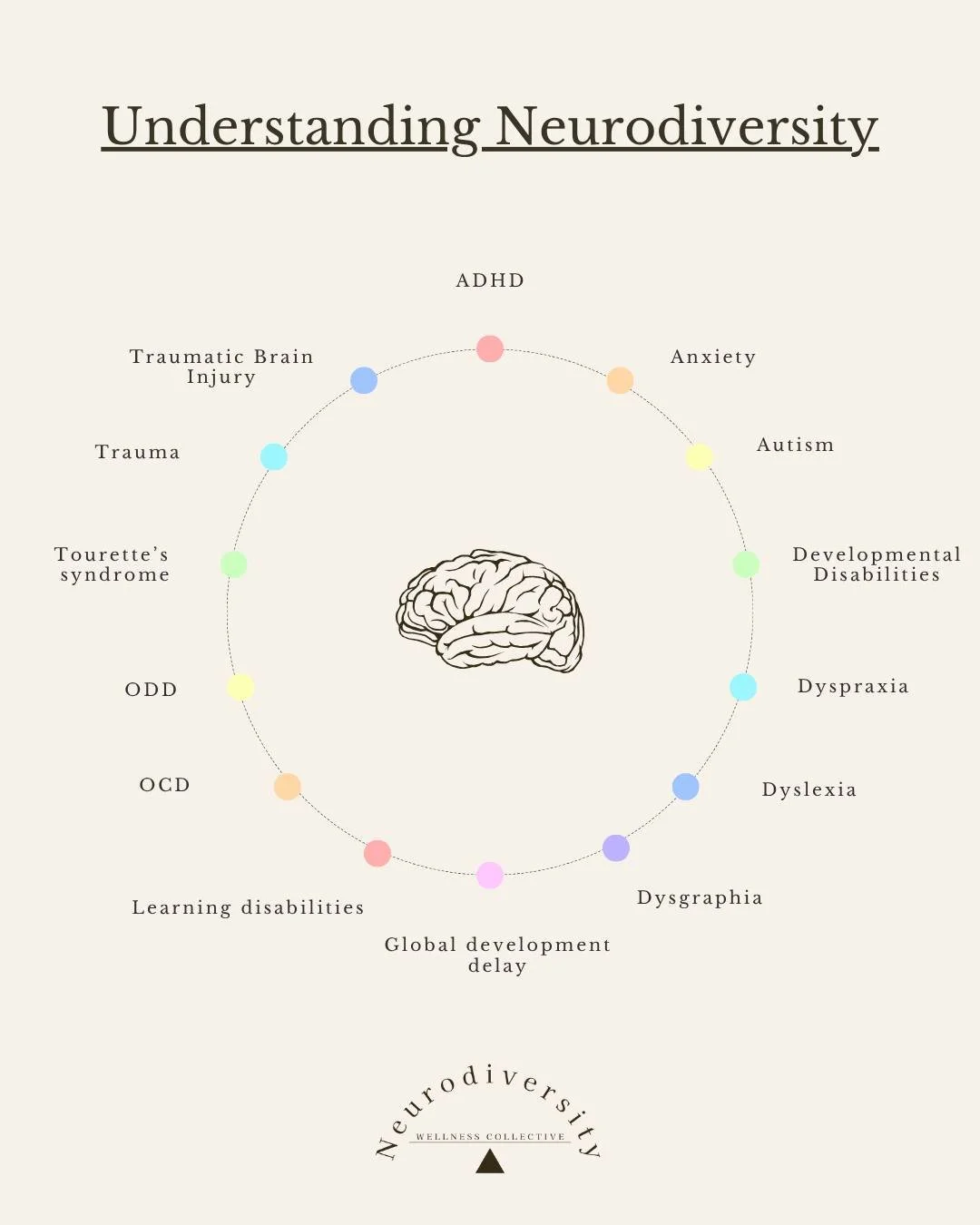 Understanding Neurodiversity

ADHD

Anxiety

Autism

Developmental Disabilities

Dyspraxia

Dyslexia

Dysgraphia

Global development delay

Learning disabilities

OCD

ODD

Tourette's syndrome

Trauma

Traumatic Brain Injury

Neurodiversity
WELLNESS COLLECTIVE